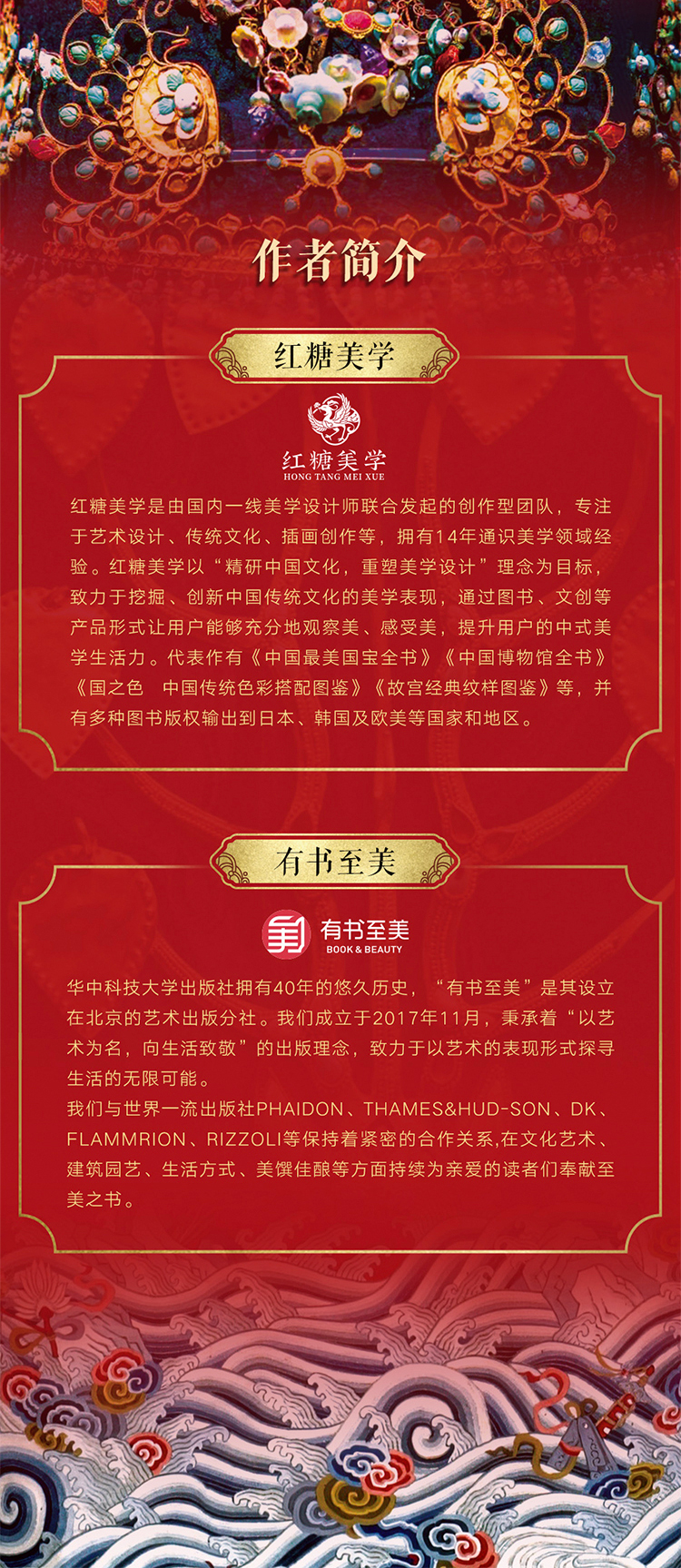 作者简介

红糖美学

红糖美学
HONG TANG MEI XUE

红糖美学是由国内一线美学设计师联合发起的创作型团队，专注于艺术设计、传统文化、插画创作等，拥有14年通识美学领域经验。红糖美学以“精研中国文化，重塑美学设计”理念为目标，致力于挖掘、创新中国传统文化的美学表现，通过图书、文创等产品形式让用户能够充分地观察美、感受美，提升用户的中式美学生活力。代表作有《中国最美国宝全书》《中国博物馆全书》《国之色　中国传统色彩搭配图鉴》《故宫经典纹样图鉴》等，并有多种图书版权输出到日本、韩国及欧美等国家和地区。

有书至美

有书至美
BOOK & BEAUTY

华中科技大学出版社拥有40年的悠久历史，“有书至美”是其设立在北京的艺术出版分社。我们成立于2017年11月，秉承着“以艺术为名，向生活致敬”的出版理念，致力于以艺术的表现形式探寻生活的无限可能。
我们与世界一流出版社PHAIDON、THAMES&HUD-SON、DK、FLAMMRION、RIZZOLI等保持着紧密的合作关系,在文化艺术、建筑园艺、生活方式、美馔佳酿等方面持续为亲爱的读者们奉献至美之书。